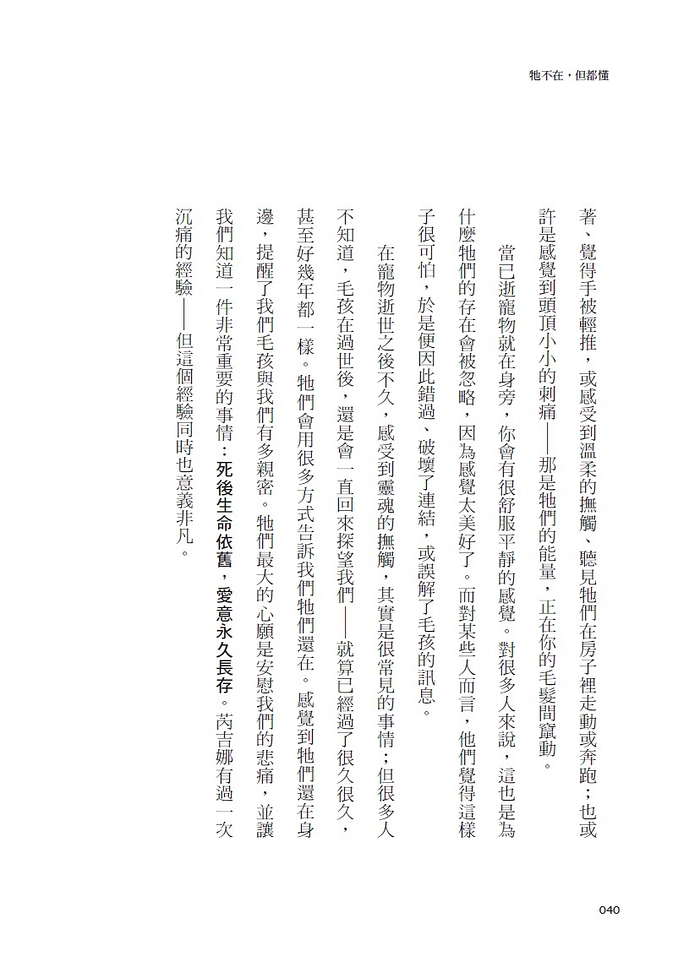 牠不在，但都懂

著、覺得手被輕推，或感受到溫柔的撫觸、聽見牠們在房子裡走動或奔跑；也或許是感覺到頭頂小小的刺痛——那是牠們的能量，正在你的毛髮間竄動。

當已逝寵物就在身旁，你會有很舒服平靜的感覺。對很多人來說，這也是為什麼牠們的存在會被忽略，因為感覺太美好了。而對某些人而言，他們覺得這樣子很可怕，於是便因此錯過、破壞了連結，或誤解了毛孩的訊息。

在寵物逝世之後不久，感受到靈魂的撫觸，其實是很常見的事情；但很多人不知道，毛孩在過世後，還是會一直回來探望我們——就算已經過了很久很久，甚至好幾年都一樣。牠們會用很多方式告訴我們牠們還在。感覺到牠們還在身邊，提醒了我們毛孩與我們有多親密。牠們最大的心願是安慰我們的悲痛，並讓我們知道一件非常重要的事情：死後生命依舊，愛意永久長存。芮吉娜有過一次沉痛的經驗——但這個經驗同時也意義非凡。

040